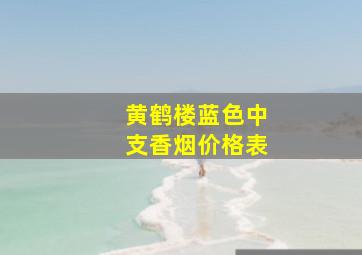 黄鹤楼蓝色中支香烟价格表